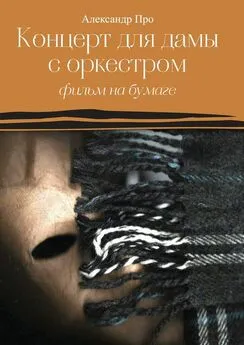 Александр Про

Концерт для дамы с оркестром

фильм на бумаге